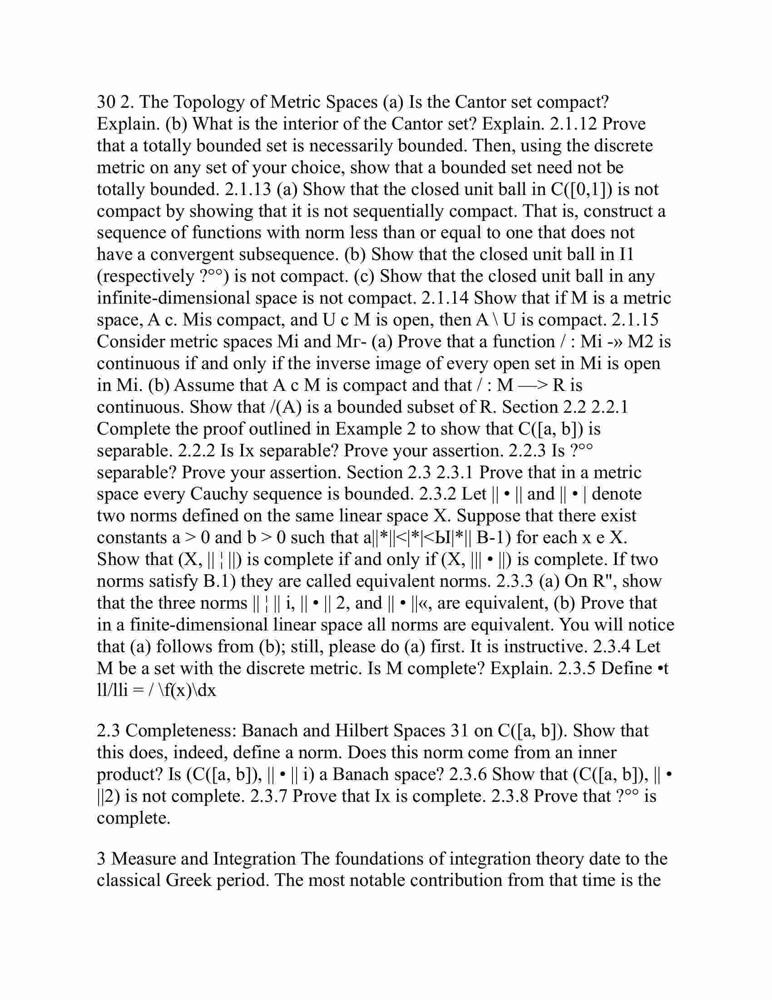 30 2. The Topology of Metric Spaces (a) Is the Cantor set compact? Explain. (b) What is the interior of the Cantor set? Explain. 2.1.12 Prove that a totally bounded set is necessarily bounded. Then, using the discrete metric on any set of your choice, show that a bounded set need not be totally bounded. 2.1.13 (a) Show that the closed unit ball in C([0,1]) is not compact by showing that it is not sequentially compact. That is, construct a sequence of functions with norm less than or equal to one that does not have a convergent subsequence. (b) Show that the closed unit ball in I1 (respectively ?°°) is not compact. (c) Show that the closed unit ball in any infinite-dimensional space is not compact. 2.1.14 Show that if M is a metric space, A c. Mis compact, and U c M is open, then A \ U is compact. 2.1.15 Consider metric spaces Mi and Mr- (a) Prove that a function / : Mi -» M2 is continuous if and only if the inverse image of every open set in Mi is open in Mi. (b) Assume that A c M is compact and that / : M —> R is continuous. Show that /(A) is a bounded subset of R. Section 2.2 2.2.1 Complete the proof outlined in Example 2 to show that C([a, b]) is separable. 2.2.2 Is Ix separable? Prove your assertion. 2.2.3 Is ?°° separable? Prove your assertion. Section 2.3 2.3.1 Prove that in a metric space every Cauchy sequence is bounded. 2.3.2 Let || • || and || • | denote two norms defined on the same linear space X. Suppose that there exist constants a > 0 and b > 0 such that a||*||<|*|<bI|*|| B-1) for each x e X. Show that (X, || ¦ ||) is complete if and only if (X, ||| • ||) is complete. If two norms satisfy B.1) they are called equivalent norms. 2.3.3 (a) On R", show that the three norms || ¦ || i, || • || 2, and || • ||«, are equivalent, (b) Prove that in a finite-dimensional linear space all norms are equivalent. You will notice that (a) follows from (b); still, please do (a) first. It is instructive. 2.3.4 Let M be a set with the discrete metric. Is M complete? Explain. 2.3.5 Define •t ll/lli = / \f(x)\dx

2.3 Completeness: Banach and Hilbert Spaces 31 on C([a, b]). Show that this does, indeed, define a norm. Does this norm come from an inner product? Is (C([a, b]), || • || i) a Banach space? 2.3.6 Show that (C([a, b]), || • ||2) is not complete. 2.3.7 Prove that Ix is complete. 2.3.8 Prove that ?°° is complete.

3 Measure and Integration The foundations of integration theory date to the classical Greek period. The most notable contribution from that time is the